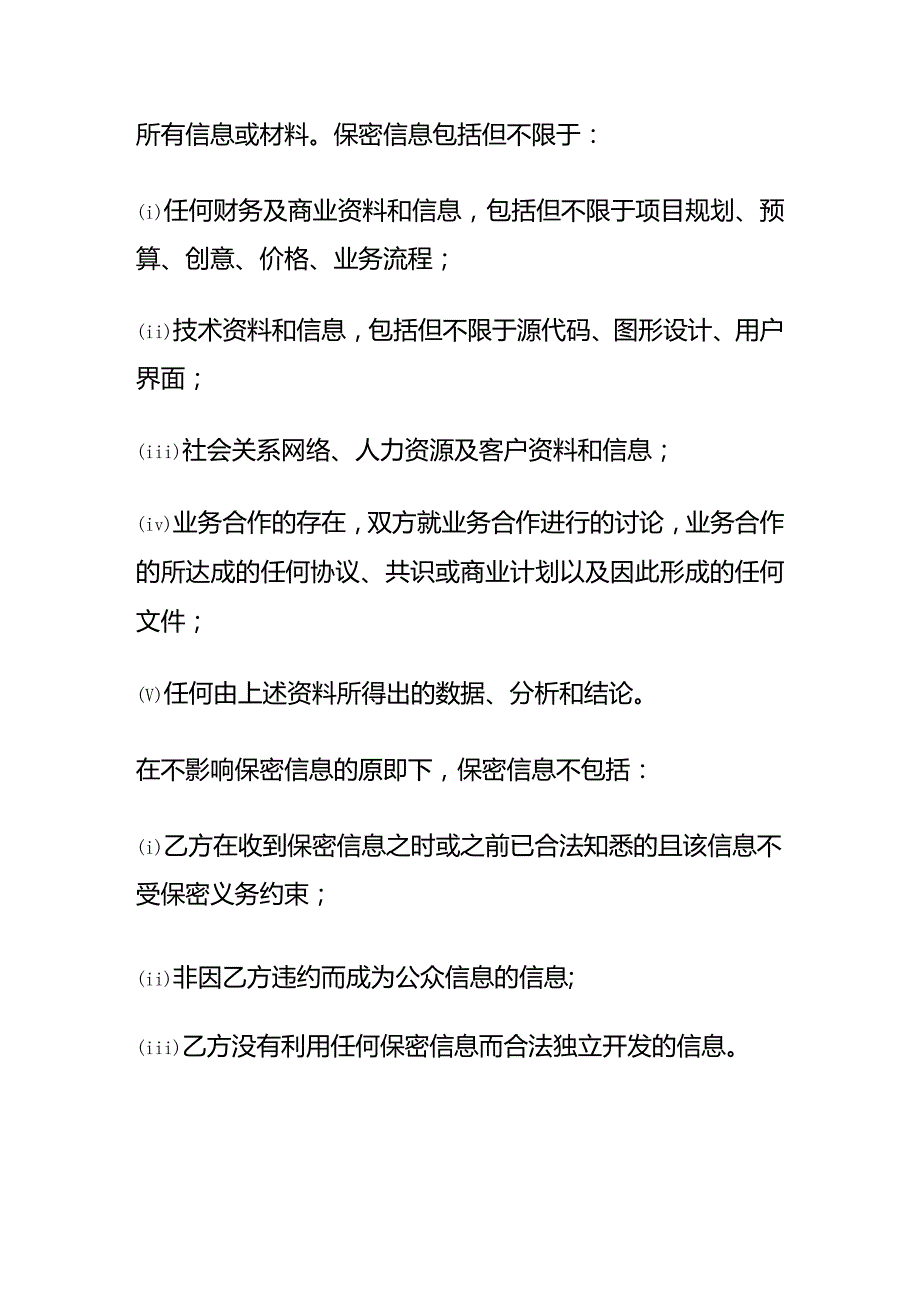 所有信息或材料。保密信息包括但不限于：

(i)任何财务及商业资料和信息，包括但不限于项目规划、预算、创意、价格、业务流程；

(ii)技术资料和信息，包括但不限于源代码、图形设计、用户界面；

(iii)社会关系网络、人力资源及客户资料和信息；

(iv)业务合作的存在，双方就业务合作进行的讨论，业务合作的所达成的任何协议、共识或商业计划以及因此形成的任何文件；

(V)任何由上述资料所得出的数据、分析和结论。

在不影响保密信息的原即下，保密信息不包括：

(i)乙方在收到保密信息之时或之前已合法知悉的且该信息不受保密义务约束；

(ii)非因乙方违约而成为公众信息的信息;

(iii)乙方没有利用任何保密信息而合法独立开发的信息。